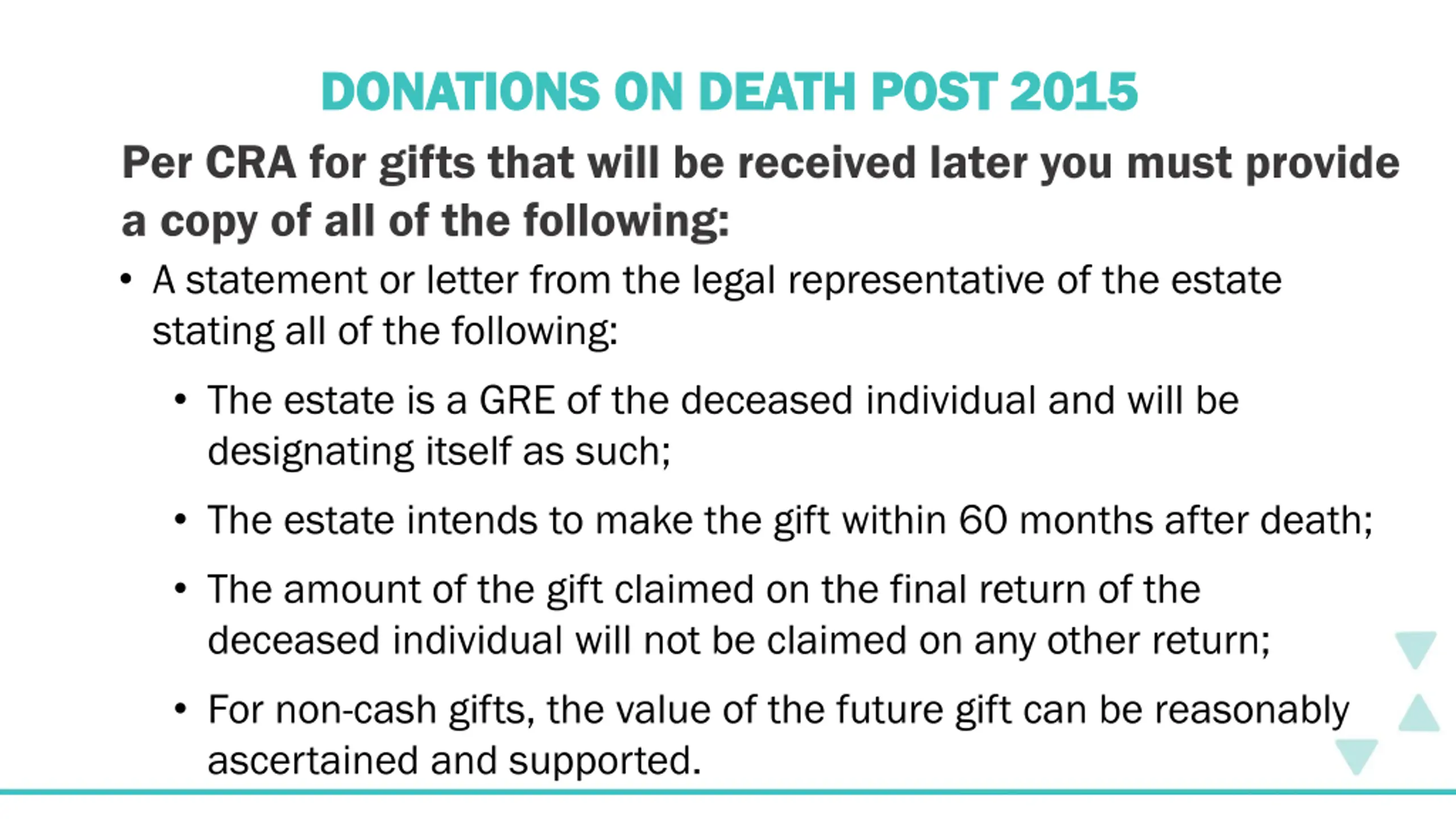 DONATIONS ON DEATH POST 2015

Per CRA for gifts that will be received later you must provide a copy of all of the following:

• A statement or letter from the legal representative of the estate stating all of the following:

• The estate is a GRE of the deceased individual and will be designating itself as such;

• The estate intends to make the gift within 60 months after death;

• The amount of the gift claimed on the final return of the deceased individual will not be claimed on any other return;

• For non-cash gifts, the value of the future gift can be reasonably ascertained and supported.